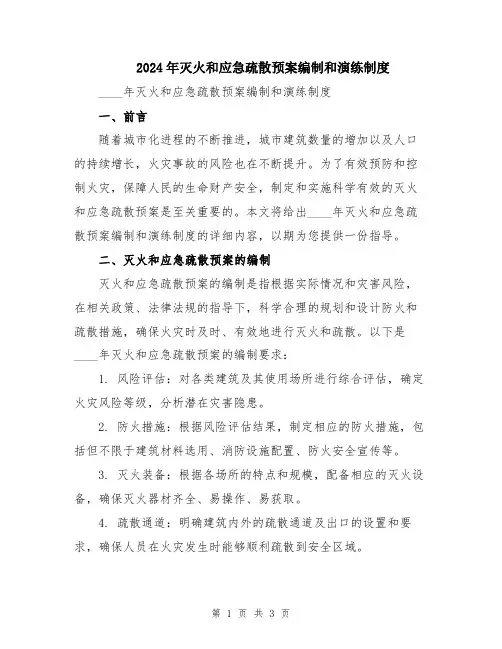 2024年灭火和应急疏散预案编制和演练制度

____年灭火和应急疏散预案编制和演练制度

一、前言

随着城市化进程的不断推进，城市建筑数量的增加以及人口的持续增长，火灾事故的风险也在不断提升。为了有效预防和控制火灾，保障人民的生命财产安全，制定和实施科学有效的灭火和应急疏散预案是至关重要的。本文将给出____年灭火和应急疏散预案编制和演练制度的详细内容，以期为您提供一份指导。

二、灭火和应急疏散预案的编制

灭火和应急疏散预案的编制是指根据实际情况和灾害风险，在相关政策、法律法规的指导下，科学合理的规划和设计防火和疏散措施，确保火灾时及时、有效地进行灭火和疏散。以下是____年灭火和应急疏散预案的编制要求：

1. 风险评估：对各类建筑及其使用场所进行综合评估，确定火灾风险等级，分析潜在灾害隐患。

2. 防火措施：根据风险评估结果，制定相应的防火措施，包括但不限于建筑材料选用、消防设施配置、防火安全宣传等。

3. 灭火装备：根据各场所的特点和规模，配备相应的灭火设备，确保灭火器材齐全、易操作、易获取。

4. 疏散通道：明确建筑内外的疏散通道及出口的设置和要求，确保人员在火灾发生时能够顺利疏散到安全区域。

第 1 页 共 3 页